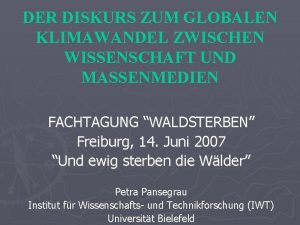 DER DISKURS ZUM GLOBALEN KLIMAWANDEL ZWISCHEN WISSENSCHAFT UND MASSENMEDIEN

FACHTAGUNG “WALDSTERBEN”
Freiburg, 14. Juni 2007
“Und ewig sterben die Wälder”

Petra Pansegrau
Institut für Wissenschafts- und Technikforschung (IWT)
Universität Bielefeld